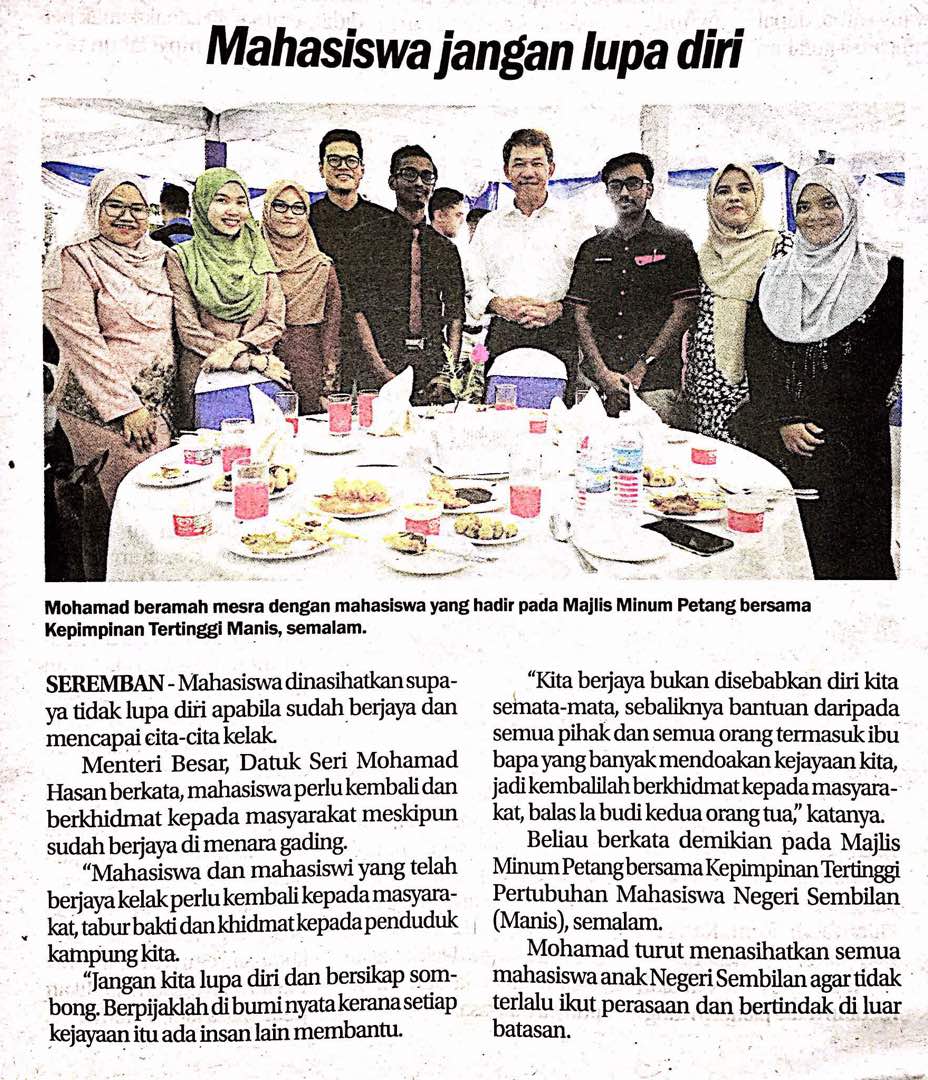 Mahasiswa jangan lupa diri

Mohamad beramah mesra dengan mahasiswa yang hadir pada Majlis Minum Petang bersama Kepimpinan Tertinggi Manis, semalam.

SEREMBAN - Mahasiswa dinasihatkan supaya tidak lupa diri apabila sudah berjaya dan mencapai cita-cita kelak.

Menteri Besar, Datuk Seri Mohamad Hasan berkata, mahasiswa perlu kembali dan berkhidmat kepada masyarakat meskipun sudah berjaya di menara gading.

"Mahasiswa dan mahasiswi yang telah berjaya kelak perlu kembali kepada masyarakat, tabur bakti dan khidmat kepada penduduk kampung kita.

"Jangan kita lupa diri dan bersikap sombong. Berpijaklah di bumi nyata kerana setiap kejayaan itu ada insan lain membantu.

"Kita berjaya bukan disebabkan diri kita semata-mata, sebaliknya bantuan daripada semua pihak dan semua orang termasuk ibu bapa yang banyak mendoakan kejayaan kita, jadi kembalilah berkhidmat kepada masyarakat, balas la budi kedua orang tua," katanya.

Beliau berkata demikian pada Majlis Minum Petang bersama Kepimpinan Tertinggi Pertubuhan Mahasiswa Negeri Sembilan (Manis), semalam.

Mohamad turut menasihatkan semua mahasiswa anak Negeri Sembilan agar tidak terlalu ikut perasaan dan bertindak di luar batasan.